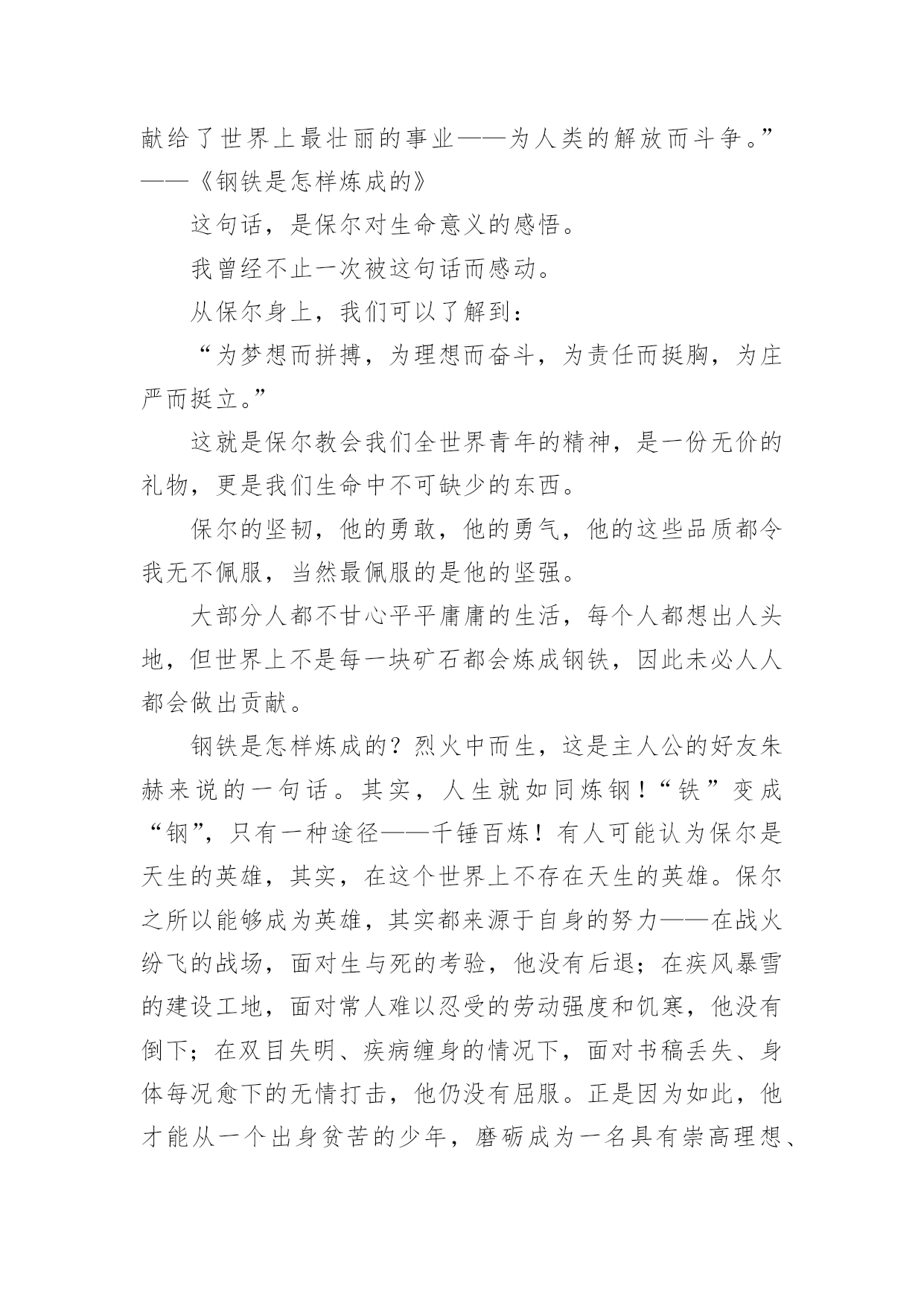 献给了世界上最壮丽的事业——为人类的解放而斗争。”——《钢铁是怎样炼成的》

这句话，是保尔对生命意义的感悟。

我曾经不止一次被这句话而感动。

从保尔身上，我们可以了解到：

“为梦想而拼搏，为理想而奋斗，为责任而挺胸，为庄严而挺立。”

这就是保尔教会我们全世界青年的精神，是一份无价的礼物，更是我们生命中不可缺少的东西。

保尔的坚韧，他的勇敢，他的勇气，他的这些品质都令我无不佩服，当然最佩服的是他的坚强。

大部分人都不甘心平平庸庸的生活，每个人都想出人头地，但世界上不是每一块矿石都会炼成钢铁，因此未必人人都会做出贡献。

钢铁是怎样炼成的？烈火中而生，这是主人公的好友朱赫来说的一句话。其实，人生就如同炼钢！“铁”变成“钢”，只有一种途径——千锤百炼！有人可能认为保尔是天生的英雄，其实，在这个世界上不存在天生的英雄。保尔之所以能够成为英雄，其实都来源于自身的努力——在战火纷飞的战场，面对生与死的考验，他没有后退；在疾风暴雪的建设工地，面对常人难以忍受的劳动强度和饥寒，他没有倒下；在双目失明、疾病缠身的情况下，面对书稿丢失、身体每况愈下的无情打击，他仍没有屈服。正是因为如此，他才能从一个出身贫苦的少年，磨砺成为一名具有崇高理想、